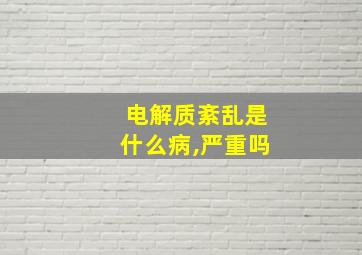 电解质紊乱是什么病,严重吗